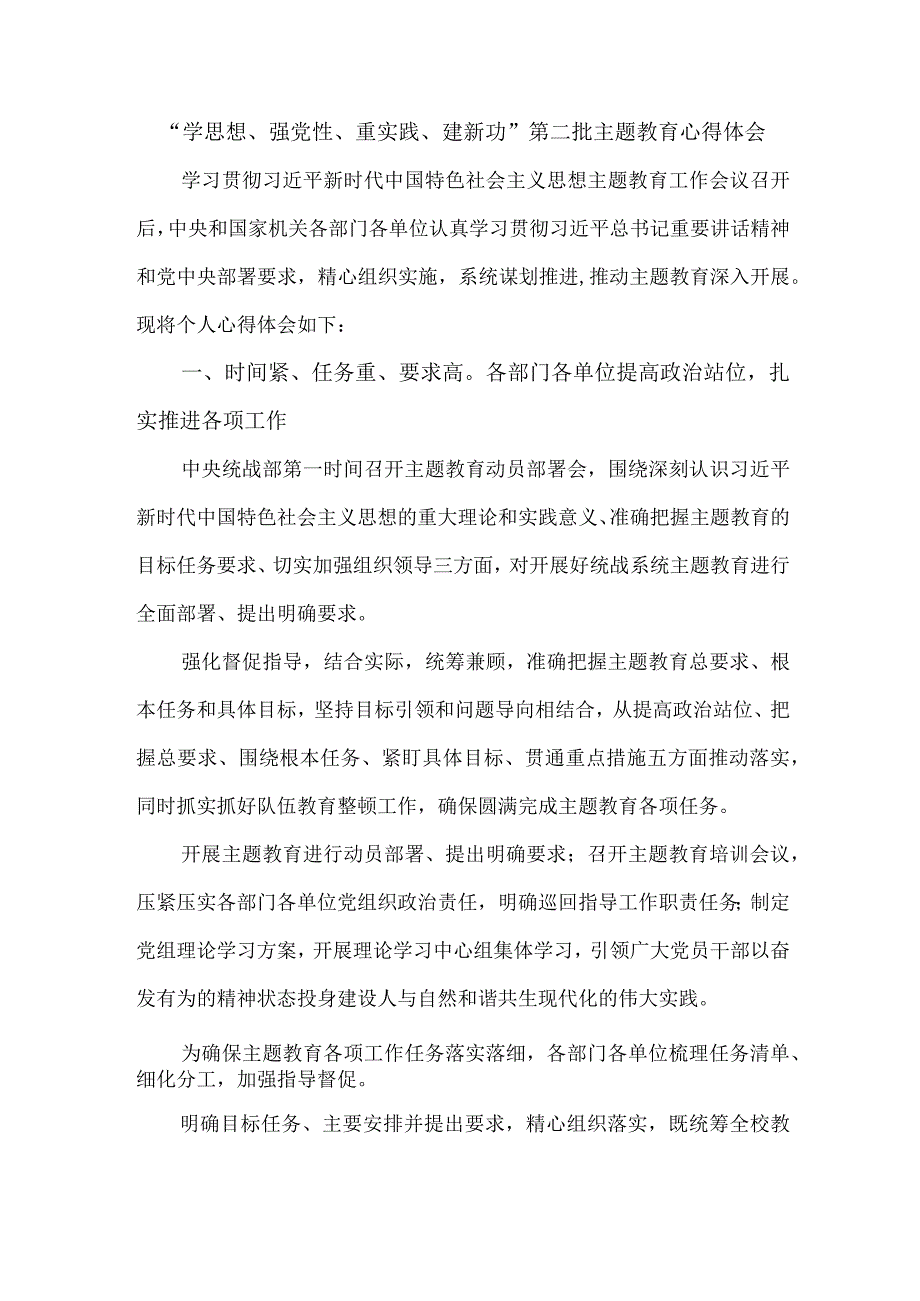 “学思想、强党性、重实践、建新功”第二批主题教育心得体会

学习贯彻习近平新时代中国特色社会主义思想主题教育工作会议召开后，中央和国家机关各部门各单位认真学习贯彻习近平总书记重要讲话精神和党中央部署要求，精心组织实施，系统谋划推进，推动主题教育深入开展。现将个人心得体会如下：

一、时间紧、任务重、要求高。各部门各单位提高政治站位，扎实推进各项工作

中央统战部第一时间召开主题教育动员部署会，围绕深刻认识习近平新时代中国特色社会主义思想的重大理论和实践意义、准确把握主题教育的目标任务要求、切实加强组织领导三方面，对开展好统战系统主题教育进行全面部署、提出明确要求。

强化督促指导，结合实际，统筹兼顾，准确把握主题教育总要求、根本任务和具体目标，坚持目标引领和问题导向相结合，从提高政治站位、把握总要求、围绕根本任务、紧盯具体目标、贯通重点措施五方面推动落实，同时抓实抓好队伍教育整顿工作，确保圆满完成主题教育各项任务。

开展主题教育进行动员部署、提出明确要求；召开主题教育培训会议，压紧压实各部门各单位党组织政治责任，明确巡回指导工作职责任务;制定党组理论学习方案，开展理论学习中心组集体学习，引领广大党员干部以奋发有为的精神状态投身建设人与自然和谐共生现代化的伟大实践。

为确保主题教育各项工作任务落实落细，各部门各单位梳理任务清单、细化分工，加强指导督促。

明确目标任务、主要安排并提出要求，精心组织落实，既统筹全校教